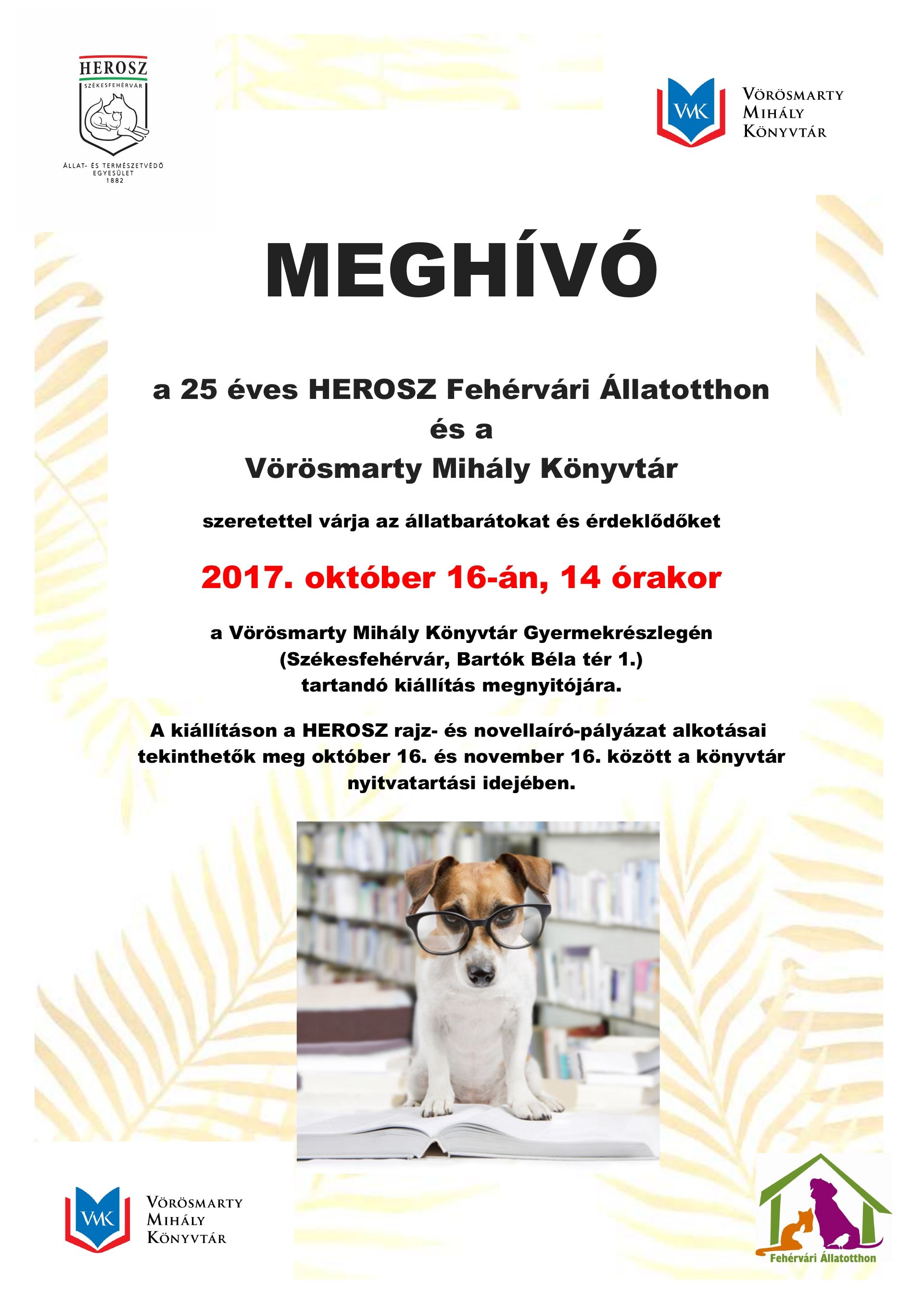 HEROSZ
SZÉKESFEHÉRVÁR
ÁLLAT- ÉS TERMÉSZETVÉDŐ EGYESÜLET
1882

VMK
VÖRÖSMARTY MIHÁLY KÖNYVTÁR

MEGHÍVÓ

a 25 éves HEROSZ Fehérvári Állatotthon
és a
Vörösmarty Mihály Könyvtár

szeretettel várja az állatbarátokat és érdeklődőket

2017. október 16-án, 14 órakor

a Vörösmarty Mihály Könyvtár Gyermekrészlegén
(Székesfehérvár, Bartók Béla tér 1.)
tartandó kiállítás megnyitójára.

A kiállításon a HEROSZ rajz- és novellaíró-pályázat alkotásai tekinthetők meg október 16. és november 16. között a könyvtár nyitvatartási idejében.

VMK
VÖRÖSMARTY MIHÁLY KÖNYVTÁR

Fehérvári Állatotthon